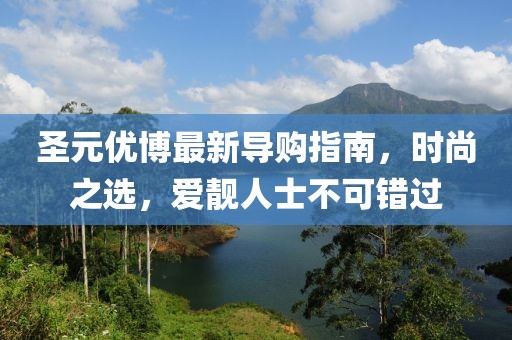 圣元优博最新导购指南，时尚之选，爱靓人士不可错过